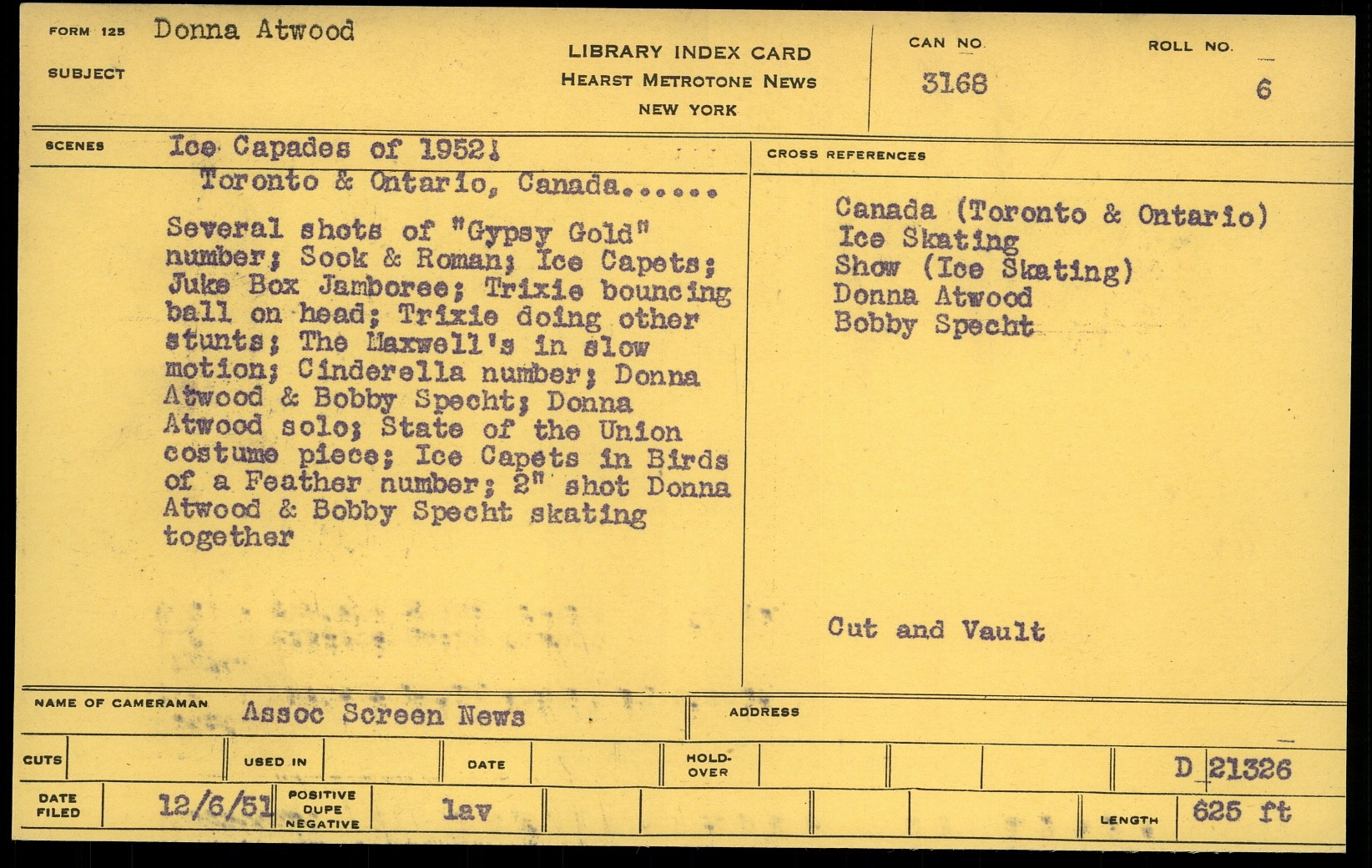 FORM 125 Donna Atwood

SUBJECT

LIBRARY INDEX CARD
HEARST METROTONE NEWS
NEW YORK

CAN NO. 3168

ROLL NO. 6

SCENES Ice Capades of 1952!
Toronto & Ontario, Canada......

Several shots of "Gypsy Gold" number; Sook & Roman; Ice Capets; Juke Box Jamboree; Trixie bouncing ball on head; Trixie doing other stunts; The Maxwell's in slow motion; Cinderella number; Donna Atwood & Bobby Specht; Donna Atwood solo; State of the Union costume piece; Ice Capets in Birds of a Feather number; 2" shot Donna Atwood & Bobby Specht skating together

CROSS REFERENCES

Canada (Toronto & Ontario)
Ice Skating
Show (Ice Skating)
Donna Atwood
Bobby Specht

Cut and Vault

NAME OF CAMERAMAN Assoc Screen News

ADDRESS

CUTS

USED IN

DATE

HOLD-OVER

D 21326

DATE FILED 12/6/51

POSITIVE DUPE NEGATIVE lav

LENGTH 625 ft